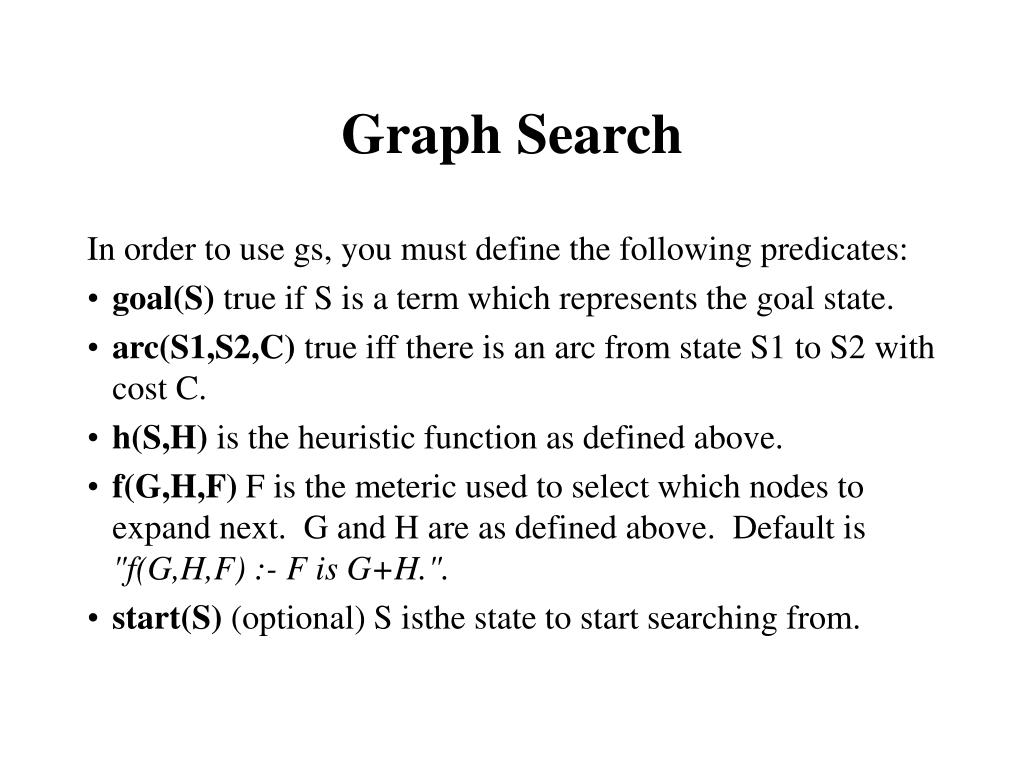 Graph Search

In order to use gs, you must define the following predicates:

• goal(S) true if S is a term which represents the goal state.
• arc(S1,S2,C) true iff there is an arc from state S1 to S2 with cost C.
• h(S,H) is the heuristic function as defined above.
• f(G,H,F) F is the meteric used to select which nodes to expand next. G and H are as defined above. Default is "f(G,H,F) :- F is G+H.".
• start(S) (optional) S isthe state to start searching from.